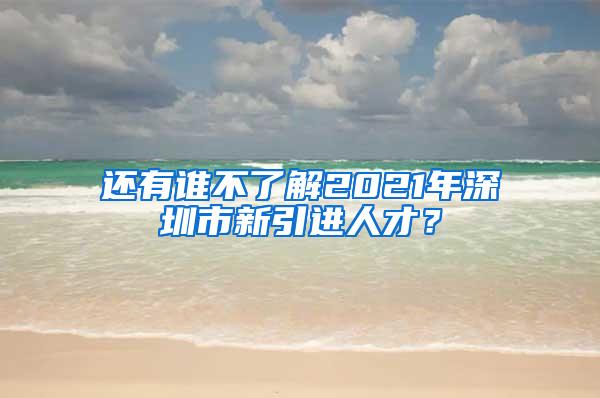 还有谁不了解2021年深圳市新引进人才？